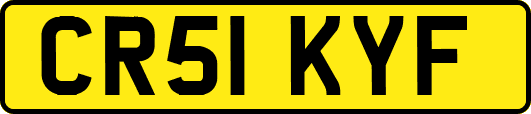 CR51 KYF